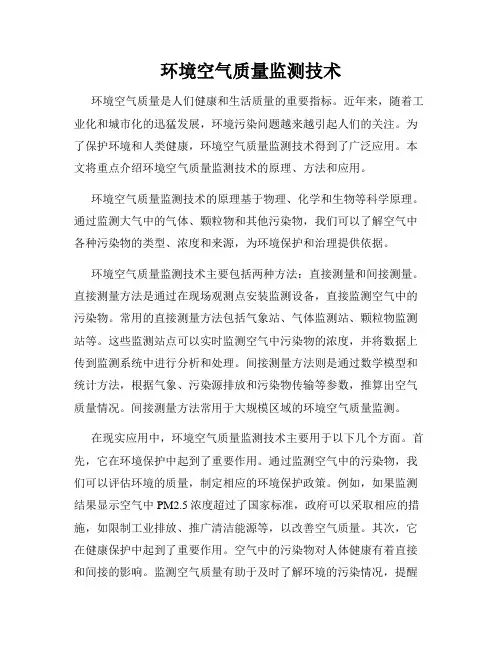 环境空气质量监测技术

环境空气质量是人们健康和生活质量的重要指标。近年来，随着工业化和城市化的迅猛发展，环境污染问题越来越引起人们的关注。为了保护环境和人类健康，环境空气质量监测技术得到了广泛应用。本文将重点介绍环境空气质量监测技术的原理、方法和应用。

环境空气质量监测技术的原理基于物理、化学和生物等科学原理。通过监测大气中的气体、颗粒物和其他污染物，我们可以了解空气中各种污染物的类型、浓度和来源，为环境保护和治理提供依据。

环境空气质量监测技术主要包括两种方法：直接测量和间接测量。直接测量方法是通过在现场观测点安装监测设备，直接监测空气中的污染物。常用的直接测量方法包括气象站、气体监测站、颗粒物监测站等。这些监测站点可以实时监测空气中污染物的浓度，并将数据上传到监测系统中进行分析和处理。间接测量方法则是通过数学模型和统计方法，根据气象、污染源排放和污染物传输等参数，推算出空气质量情况。间接测量方法常用于大规模区域的环境空气质量监测。

在现实应用中，环境空气质量监测技术主要用于以下几个方面。首先，它在环境保护中起到了重要作用。通过监测空气中的污染物，我们可以评估环境的质量，制定相应的环境保护政策。例如，如果监测结果显示空气中 PM2.5 浓度超过了国家标准，政府可以采取相应的措施，如限制工业排放、推广清洁能源等，以改善空气质量。其次，它在健康保护中起到了重要作用。空气中的污染物对人体健康有着直接和间接的影响。监测空气质量有助于及时了解环境的污染情况，提醒